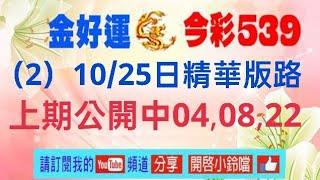 金好運 今彩539

（2） 10/25日精華版路

上期公開中04,08,22

請訂閱我的 YouTube 頻道 分享 開啓小鈴噹